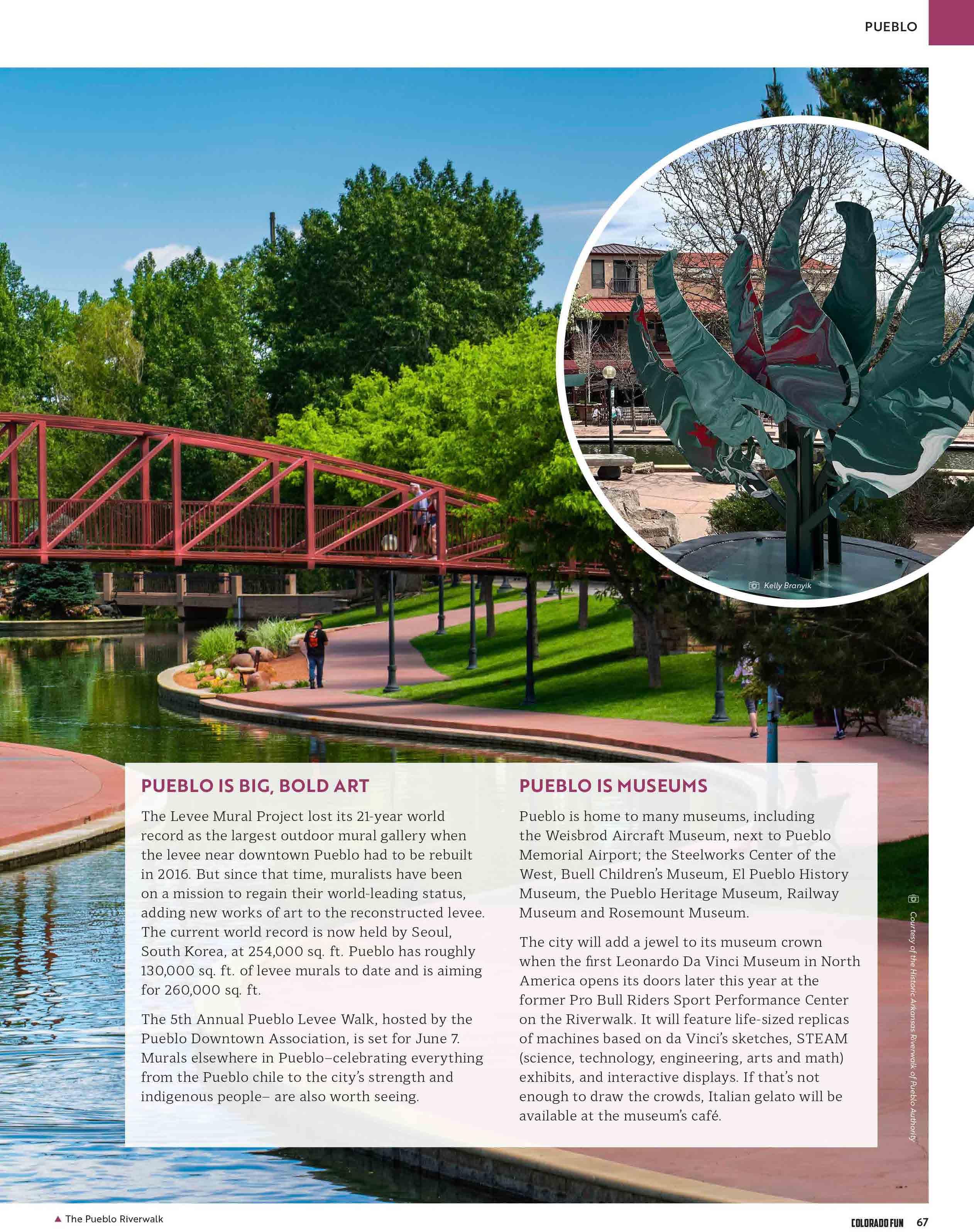 PUEBLO

Kelly Branyik

PUEBLO IS BIG, BOLD ART

The Levee Mural Project lost its 21-year world record as the largest outdoor mural gallery when the levee near downtown Pueblo had to be rebuilt in 2016. But since that time, muralists have been on a mission to regain their world-leading status, adding new works of art to the reconstructed levee. The current world record is now held by Seoul, South Korea, at 254,000 sq. ft. Pueblo has roughly 130,000 sq. ft. of levee murals to date and is aiming for 260,000 sq. ft.

The 5th Annual Pueblo Levee Walk, hosted by the Pueblo Downtown Association, is set for June 7. Murals elsewhere in Pueblo–celebrating everything from the Pueblo chile to the city's strength and indigenous people– are also worth seeing.

PUEBLO IS MUSEUMS

Pueblo is home to many museums, including the Weisbrod Aircraft Museum, next to Pueblo Memorial Airport; the Steelworks Center of the West, Buell Children's Museum, El Pueblo History Museum, the Pueblo Heritage Museum, Railway Museum and Rosemount Museum.

The city will add a jewel to its museum crown when the first Leonardo Da Vinci Museum in North America opens its doors later this year at the former Pro Bull Riders Sport Performance Center on the Riverwalk. It will feature life-sized replicas of machines based on da Vinci's sketches, STEAM (science, technology, engineering, arts and math) exhibits, and interactive displays. If that's not enough to draw the crowds, Italian gelato will be available at the museum's café.

Courtesy of the Historic Arkansas Riverwalk of Pueblo Authority

▲ The Pueblo Riverwalk

COLORADO FUN 67